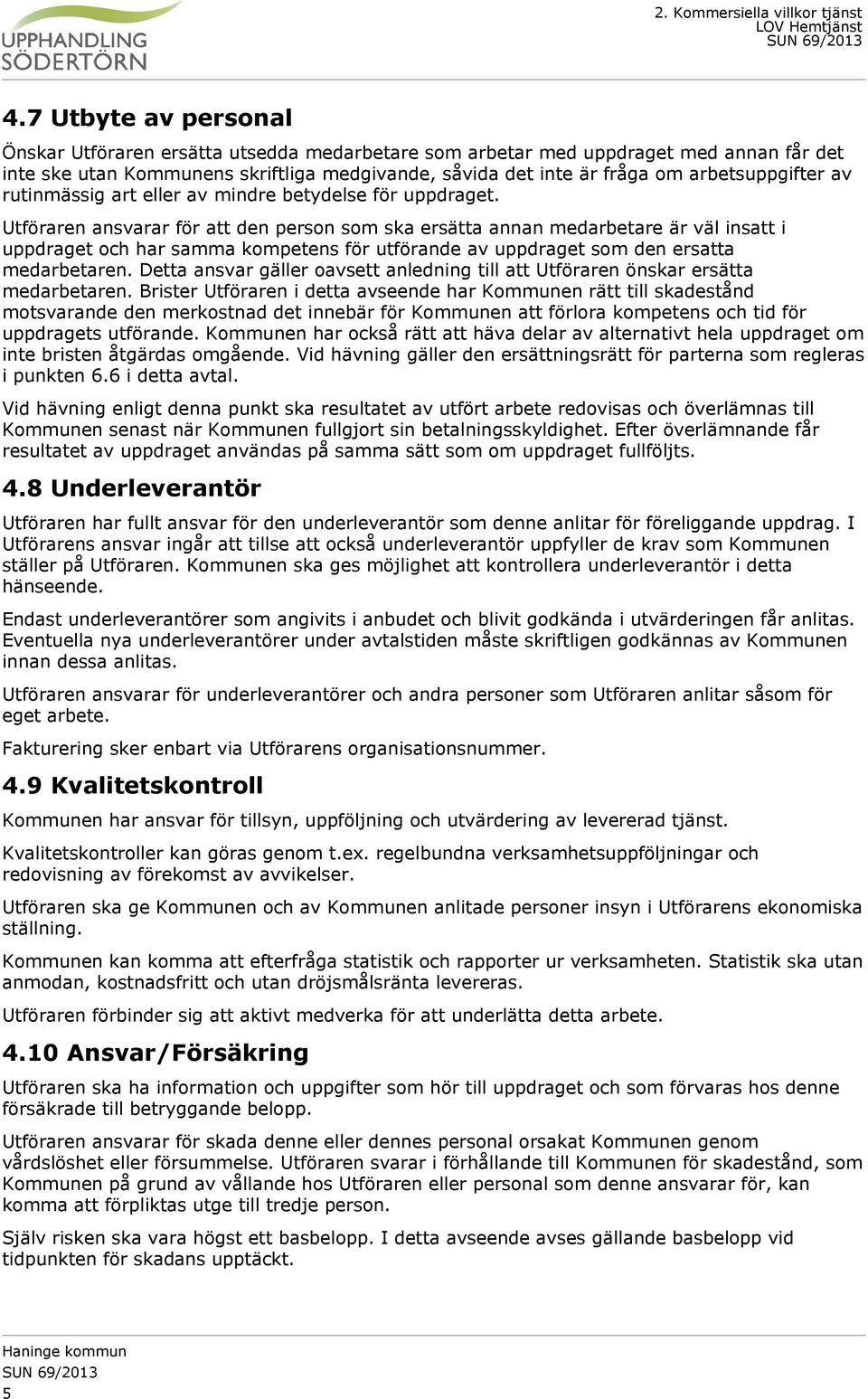 UPPHANDLING SÖDERTÖRN

2. Kommersiella villkor tjänst
LOV Hemtjänst
SUN 69/2013

4.7 Utbyte av personal

Önskar Utföraren ersätta utsedda medarbetare som arbetar med uppdraget med annan får det inte ske utan Kommunens skriftliga medgivande, såvida det inte är fråga om arbetsuppgifter av rutinmässig art eller av mindre betydelse för uppdraget.

Utföraren ansvarar för att den person som ska ersätta annan medarbetare är väl insatt i uppdraget och har samma kompetens för utförande av uppdraget som den ersatta medarbetaren. Detta ansvar gäller oavsett anledning till att Utföraren önskar ersätta medarbetaren. Brister Utföraren i detta avseende har Kommunen rätt till skadestånd motsvarande den merkostnad det innebär för Kommunen att förlora kompetens och tid för uppdragets utförande. Kommunen har också rätt att häva delar av alternativt hela uppdraget om inte bristen åtgärdas omgående. Vid hävning gäller den ersättningsrätt för parterna som regleras i punkten 6.6 i detta avtal.

Vid hävning enligt denna punkt ska resultatet av utfört arbete redovisas och överlämnas till Kommunen senast när Kommunen fullgjort sin betalningsskyldighet. Efter överlämnande får resultatet av uppdraget användas på samma sätt som om uppdraget fullföljts.

4.8 Underleverantör

Utföraren har fullt ansvar för den underleverantör som denne anlitar för föreliggande uppdrag. I Utförarens ansvar ingår att tillse att också underleverantör uppfyller de krav som Kommunen ställer på Utföraren. Kommunen ska ges möjlighet att kontrollera underleverantör i detta hänseende.

Endast underleverantörer som angivits i anbudet och blivit godkända i utvärderingen får anlitas. Eventuella nya underleverantörer under avtalstiden måste skriftligen godkännas av Kommunen innan dessa anlitas.

Utföraren ansvarar för underleverantörer och andra personer som Utföraren anlitar såsom för eget arbete.

Fakturering sker enbart via Utförarens organisationsnummer.

4.9 Kvalitetskontroll

Kommunen har ansvar för tillsyn, uppföljning och utvärdering av levererad tjänst.

Kvalitetskontroller kan göras genom t.ex. regelbundna verksamhetsuppföljningar och redovisning av förekomst av avvikelser.

Utföraren ska ge Kommunen och av Kommunen anlitade personer insyn i Utförarens ekonomiska ställning.

Kommunen kan komma att efterfråga statistik och rapporter ur verksamheten. Statistik ska utan anmodan, kostnadsfritt och utan dröjsmålsränta levereras.

Utföraren förbinder sig att aktivt medverka för att underlätta detta arbete.

4.10 Ansvar/Försäkring

Utföraren ska ha information och uppgifter som hör till uppdraget och som förvaras hos denne försäkrade till betryggande belopp.

Utföraren ansvarar för skada denne eller dennes personal orsakat Kommunen genom vårdslöshet eller försummelse. Utföraren svarar i förhållande till Kommunen för skadestånd, som Kommunen på grund av vållande hos Utföraren eller personal som denne ansvarar för, kan komma att förpliktas utge till tredje person.

Själv risken ska vara högst ett basbelopp. I detta avseende avses gällande basbelopp vid tidpunkten för skadans upptäckt.

Haninge kommun
SUN 69/2013
5